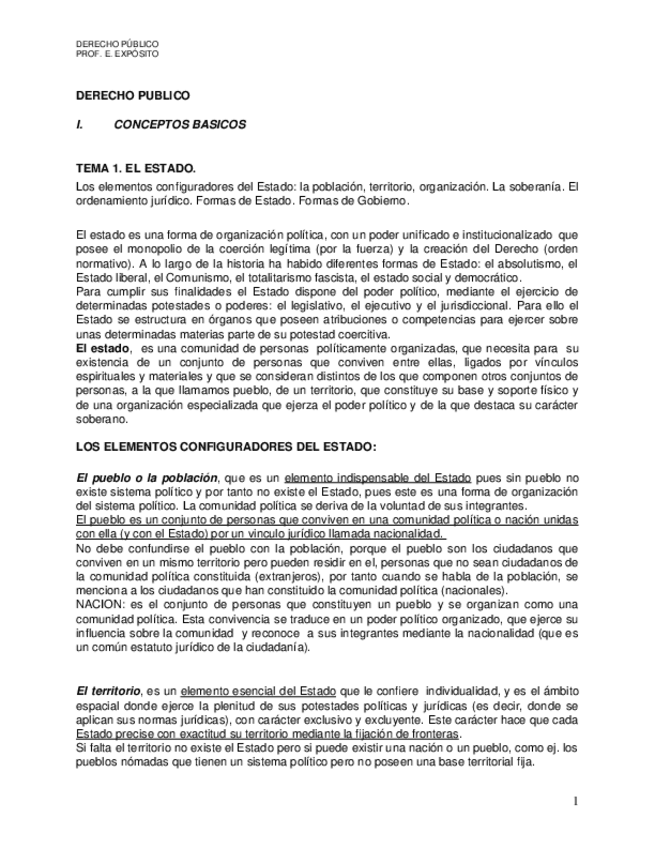 DERECHO PÚBLICO
PROF. E. EXPÓSITO

DERECHO PUBLICO

I. CONCEPTOS BASICOS

TEMA 1. EL ESTADO.

Los elementos configuradores del Estado: la población, territorio, organización. La soberanía. El ordenamiento jurídico. Formas de Estado. Formas de Gobierno.

El estado es una forma de organización política, con un poder unificado e institucionalizado que posee el monopolio de la coerción legítima (por la fuerza) y la creación del Derecho (orden normativo). A lo largo de la historia ha habido diferentes formas de Estado: el absolutismo, el Estado liberal, el Comunismo, el totalitarismo fascista, el estado social y democrático.
Para cumplir sus finalidades el Estado dispone del poder político, mediante el ejercicio de determinadas potestades o poderes: el legislativo, el ejecutivo y el jurisdiccional. Para ello el Estado se estructura en órganos que poseen atribuciones o competencias para ejercer sobre unas determinadas materias parte de su potestad coercitiva.
El estado, es una comunidad de personas políticamente organizadas, que necesita para su existencia de un conjunto de personas que conviven entre ellas, ligados por vínculos espirituales y materiales y que se consideran distintos de los que componen otros conjuntos de personas, a la que llamamos pueblo, de un territorio, que constituye su base y soporte físico y de una organización especializada que ejerza el poder político y de la que destaca su carácter soberano.

LOS ELEMENTOS CONFIGURADORES DEL ESTADO:

El pueblo o la población, que es un elemento indispensable del Estado pues sin pueblo no existe sistema político y por tanto no existe el Estado, pues este es una forma de organización del sistema político. La comunidad política se deriva de la voluntad de sus integrantes.
El pueblo es un conjunto de personas que conviven en una comunidad política o nación unidas con ella (y con el Estado) por un vinculo jurídico llamada nacionalidad.
No debe confundirse el pueblo con la población, porque el pueblo son los ciudadanos que conviven en un mismo territorio pero pueden residir en el, personas que no sean ciudadanos de la comunidad política constituida (extranjeros), por tanto cuando se habla de la población, se menciona a los ciudadanos que han constituido la comunidad política (nacionales).
NACION: es el conjunto de personas que constituyen un pueblo y se organizan como una comunidad política. Esta convivencia se traduce en un poder político organizado, que ejerce su influencia sobre la comunidad y reconoce a sus integrantes mediante la nacionalidad (que es un común estatuto jurídico de la ciudadanía).

El territorio, es un elemento esencial del Estado que le confiere individualidad, y es el ámbito espacial donde ejerce la plenitud de sus potestades políticas y jurídicas (es decir, donde se aplican sus normas jurídicas), con carácter exclusivo y excluyente. Este carácter hace que cada Estado precise con exactitud su territorio mediante la fijación de fronteras.
Si falta el territorio no existe el Estado pero si puede existir una nación o un pueblo, como ej. los pueblos nómadas que tienen un sistema político pero no poseen una base territorial fija.

1